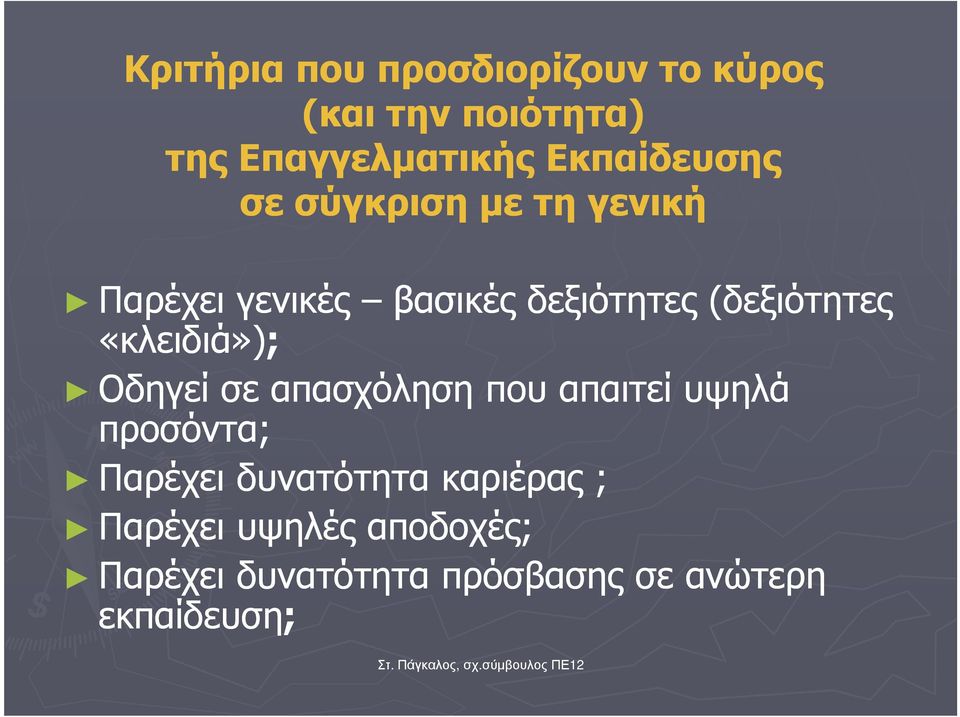 Κριτήρια που προσδιορίζουν το κύρος (και την ποιότητα) της Επαγγελματικής Εκπαίδευσης σε σύγκριση με τη γενική

► Παρέχει γενικές – βασικές δεξιότητες (δεξιότητες «κλειδιά»);
► Οδηγεί σε απασχόληση που απαιτεί υψηλά προσόντα;
► Παρέχει δυνατότητα καριέρας ;
► Παρέχει υψηλές αποδοχές;
► Παρέχει δυνατότητα πρόσβασης σε ανώτερη εκπαίδευση;

Στ. Πάγκαλος, σχ.σύμβουλος ΠΕ12